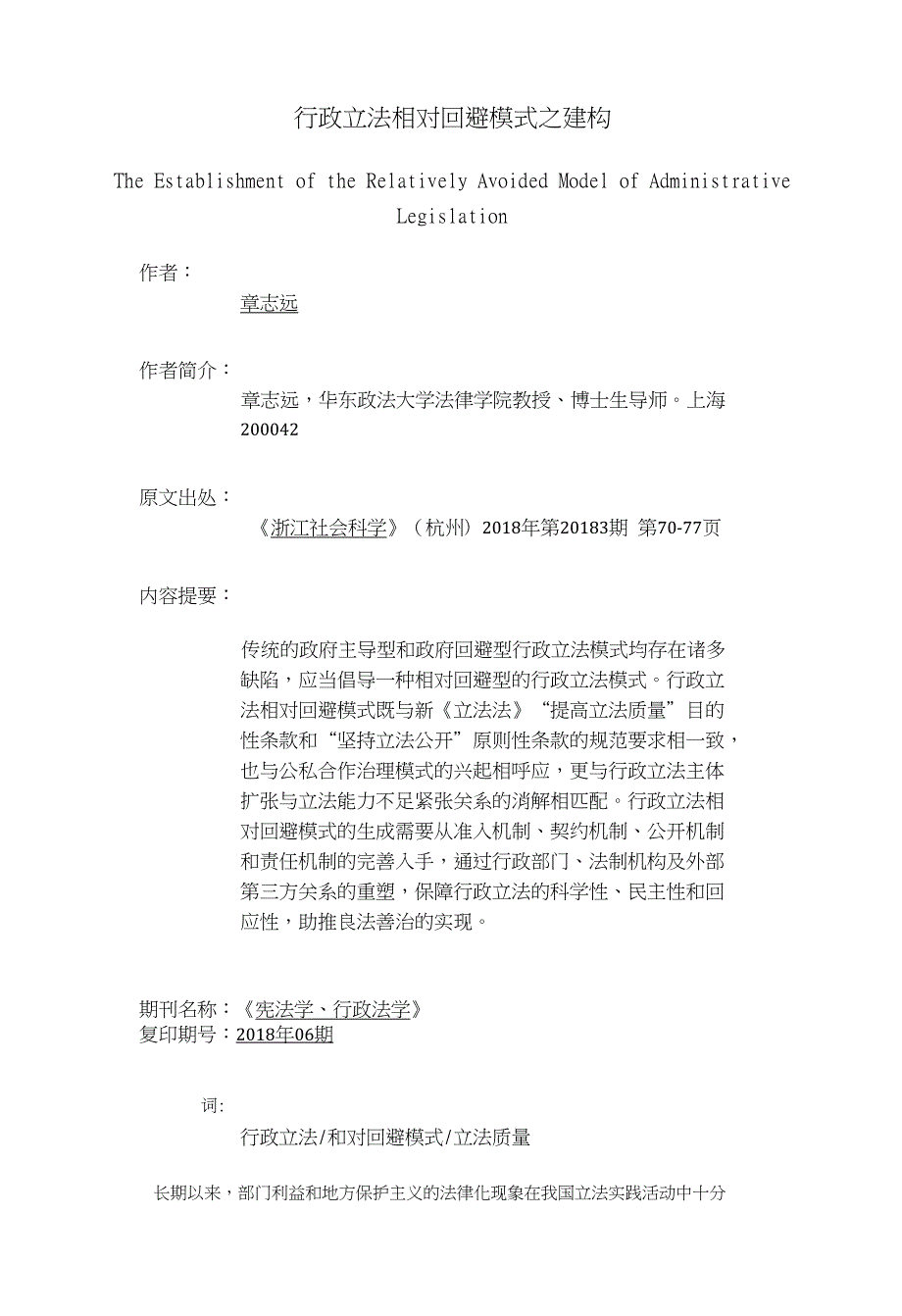 行政立法相对回避模式之建构

The Establishment of the Relatively Avoided Model of Administrative Legislation

作者：

章志远

作者简介：

章志远，华东政法大学法律学院教授、博士生导师。上海 200042

原文出处：

《浙江社会科学》（杭州）2018年第20183期 第70-77页

内容提要：

传统的政府主导型和政府回避型行政立法模式均存在诸多缺陷，应当倡导一种相对回避型的行政立法模式。行政立法相对回避模式既与新《立法法》“提高立法质量”目的性条款和“坚持立法公开”原则性条款的规范要求相一致，也与公私合作治理模式的兴起相呼应，更与行政立法主体扩张与立法能力不足紧张关系的消解相匹配。行政立法相对回避模式的生成需要从准入机制、契约机制、公开机制和责任机制的完善入手，通过行政部门、法制机构及外部第三方关系的重塑，保障行政立法的科学性、民主性和回应性，助推良法善治的实现。

期刊名称：《宪法学、行政法学》
复印期号：2018年06期

词：

行政立法/和对回避模式/立法质量

长期以来，部门利益和地方保护主义的法律化现象在我国立法实践活动中十分